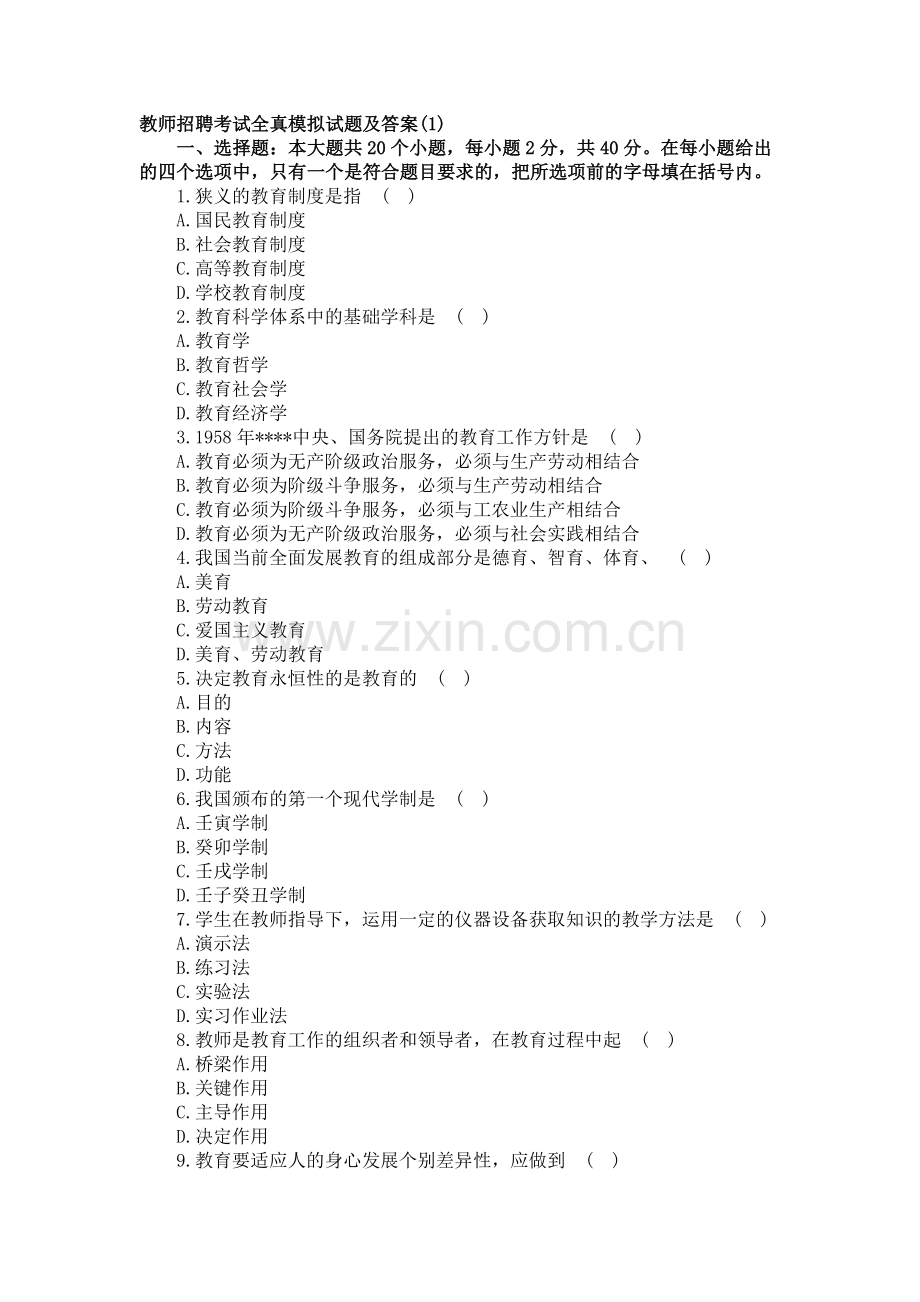 教师招聘考试全真模拟试题及答案(1)

一、选择题：本大题共20个小题，每小题2分，共40分。在每小题给出的四个选项中，只有一个是符合题目要求的，把所选项前的字母填在括号内。

1.狭义的教育制度是指　(　)
A.国民教育制度
B.社会教育制度
C.高等教育制度
D.学校教育制度
2.教育科学体系中的基础学科是　(　)
A.教育学
B.教育哲学
C.教育社会学
D.教育经济学
3.1958年****中央、国务院提出的教育工作方针是　(　)
A.教育必须为无产阶级政治服务，必须与生产劳动相结合
B.教育必须为阶级斗争服务，必须与生产劳动相结合
C.教育必须为阶级斗争服务，必须与工农业生产相结合
D.教育必须为无产阶级政治服务，必须与社会实践相结合
4.我国当前全面发展教育的组成部分是德育、智育、体育、　(　)
A.美育
B.劳动教育
C.爱国主义教育
D.美育、劳动教育
5.决定教育永恒性的是教育的　(　)
A.目的
B.内容
C.方法
D.功能
6.我国颁布的第一个现代学制是　(　)
A.壬寅学制
B.癸卯学制
C.壬戌学制
D.壬子癸丑学制
7.学生在教师指导下，运用一定的仪器设备获取知识的教学方法是　(　)
A.演示法
B.练习法
C.实验法
D.实习作业法
8.教师是教育工作的组织者和领导者，在教育过程中起　(　)
A.桥梁作用
B.关键作用
C.主导作用
D.决定作用
9.教育要适应人的身心发展个别差异性，应做到　(　)

www.zixin.com.cn